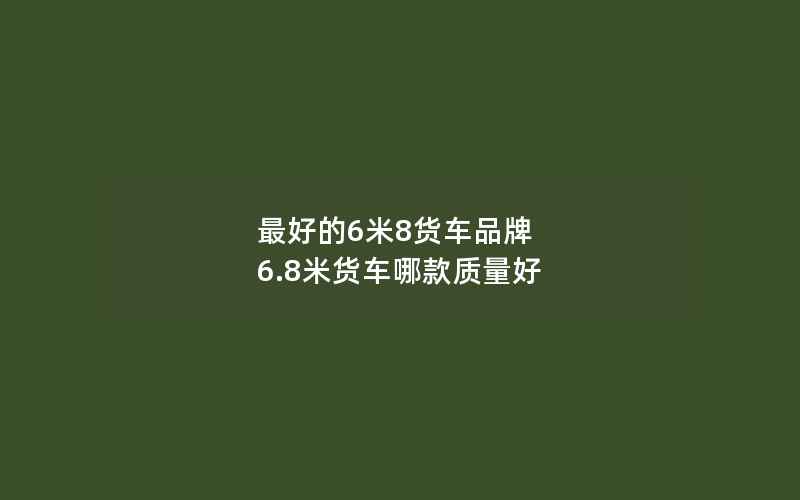 最好的6米8货车品牌
6.8米货车哪款质量好